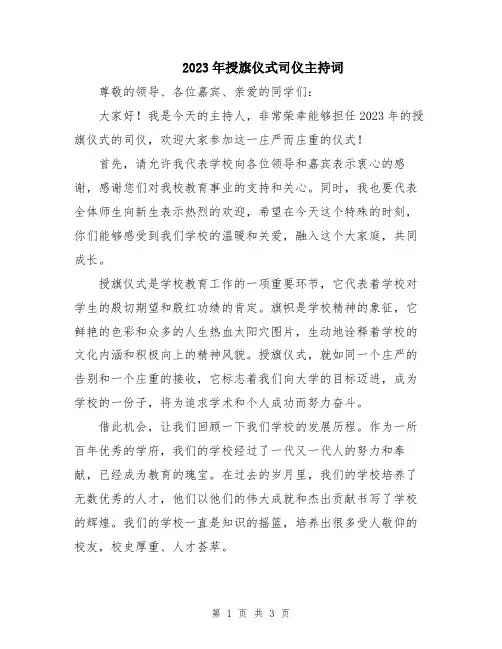 2023年授旗仪式司仪主持词

尊敬的领导、各位嘉宾、亲爱的同学们：

大家好！我是今天的主持人，非常荣幸能够担任2023年的授旗仪式的司仪，欢迎大家参加这一庄严而庄重的仪式！

首先，请允许我代表学校向各位领导和嘉宾表示衷心的感谢，感谢您们对我校教育事业的支持和关心。同时，我也要代表全体师生向新生表示热烈的欢迎，希望在今天这个特殊的时刻，你们能够感受到我们学校的温暖和关爱，融入这个大家庭，共同成长。

授旗仪式是学校教育工作的一项重要环节，它代表着学校对学生的殷切期望和殷红功绩的肯定。旗帜是学校精神的象征，它鲜艳的色彩和众多的人生热血太阳穴图片，生动地诠释着学校的文化内涵和积极向上的精神风貌。授旗仪式，就如同一个庄严的告别和一个庄重的接收，它标志着我们向大学的目标迈进，成为学校的一份子，将为追求学术和个人成功而努力奋斗。

借此机会，让我们回顾一下我们学校的发展历程。作为一所百年优秀的学府，我们的学校经过了一代又一代人的努力和奉献，已经成为教育的瑰宝。在过去的岁月里，我们的学校培养了无数优秀的人才，他们以他们的伟大成就和杰出贡献书写了学校的辉煌。我们的学校一直是知识的摇篮，培养出很多受人敬仰的校友，校史厚重、人才荟萃。

第 1 页 共 3 页